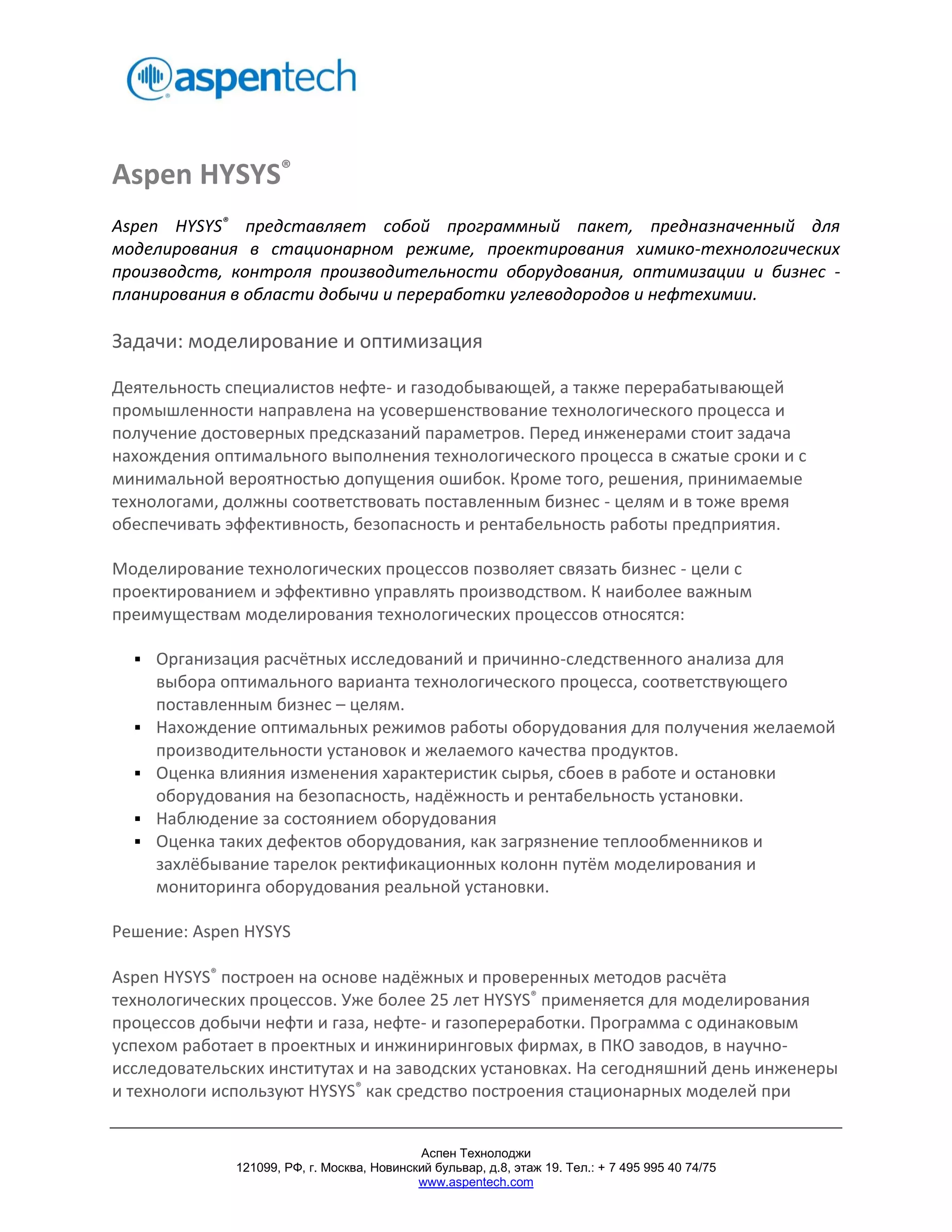 aspentech

Aspen HYSYS®

Aspen HYSYS® представляет собой программный пакет, предназначенный для моделирования в стационарном режиме, проектирования химико-технологических производств, контроля производительности оборудования, оптимизации и бизнес - планирования в области добычи и переработки углеводородов и нефтехимии.

Задачи: моделирование и оптимизация

Деятельность специалистов нефте- и газодобывающей, а также перерабатывающей промышленности направлена на усовершенствование технологического процесса и получение достоверных предсказаний параметров. Перед инженерами стоит задача нахождения оптимального выполнения технологического процесса в сжатые сроки и с минимальной вероятностью допущения ошибок. Кроме того, решения, принимаемые технологами, должны соответствовать поставленным бизнес - целям и в тоже время обеспечивать эффективность, безопасность и рентабельность работы предприятия.

Моделирование технологических процессов позволяет связать бизнес - цели с проектированием и эффективно управлять производством. К наиболее важным преимуществам моделирования технологических процессов относятся:

▪ Организация расчётных исследований и причинно-следственного анализа для выбора оптимального варианта технологического процесса, соответствующего поставленным бизнес – целям.
▪ Нахождение оптимальных режимов работы оборудования для получения желаемой производительности установок и желаемого качества продуктов.
▪ Оценка влияния изменения характеристик сырья, сбоев в работе и остановки оборудования на безопасность, надёжность и рентабельность установки.
▪ Наблюдение за состоянием оборудования
▪ Оценка таких дефектов оборудования, как загрязнение теплообменников и захлёбывание тарелок ректификационных колонн путём моделирования и мониторинга оборудования реальной установки.

Решение: Aspen HYSYS

Aspen HYSYS® построен на основе надёжных и проверенных методов расчёта технологических процессов. Уже более 25 лет HYSYS® применяется для моделирования процессов добычи нефти и газа, нефте- и газопереработки. Программа с одинаковым успехом работает в проектных и инжиниринговых фирмах, в ПКО заводов, в научно-исследовательских институтах и на заводских установках. На сегодняшний день инженеры и технологи используют HYSYS® как средство построения стационарных моделей при

Аспен Технолоджи
121099, РФ, г. Москва, Новинский бульвар, д.8, этаж 19. Тел.: + 7 495 995 40 74/75
www.aspentech.com